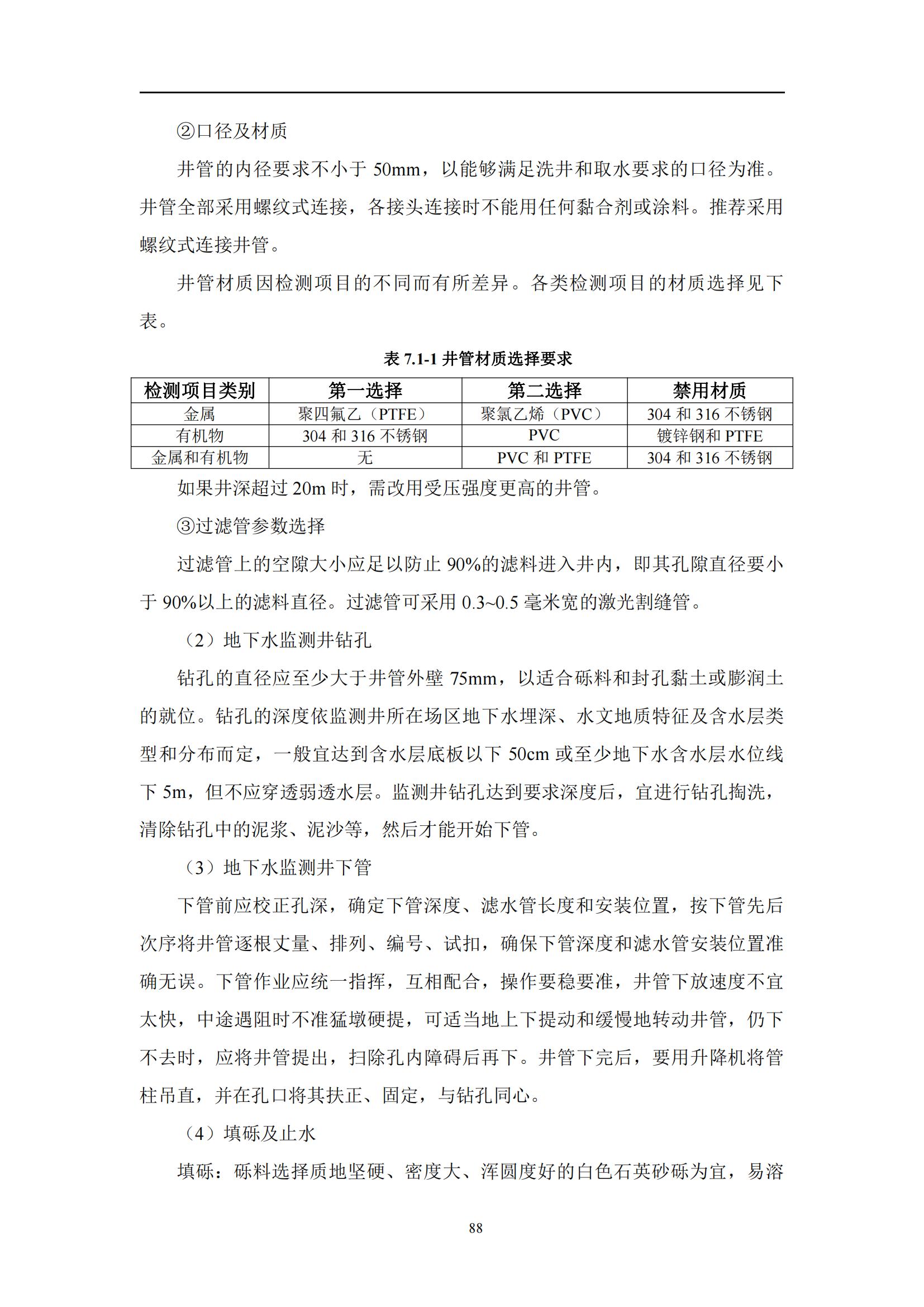 ②口径及材质

井管的内径要求不小于 50mm，以能够满足洗井和取水要求的口径为准。井管全部采用螺纹式连接，各接头连接时不能用任何黏合剂或涂料。推荐采用螺纹式连接井管。

井管材质因检测项目的不同而有所差异。各类检测项目的材质选择见下表。

表 7.1-1 井管材质选择要求

| 检测项目类别 | 第一选择 | 第二选择 | 禁用材质 |
|---|---|---|---|
| 金属 | 聚四氟乙（PTFE） | 聚氯乙烯（PVC） | 304 和 316 不锈钢 |
| 有机物 | 304 和 316 不锈钢 | PVC | 镀锌钢和 PTFE |
| 金属和有机物 | 无 | PVC 和 PTFE | 304 和 316 不锈钢 |

如果井深超过 20m 时，需改用受压强度更高的井管。

③过滤管参数选择

过滤管上的空隙大小应足以防止 90%的滤料进入井内，即其孔隙直径要小于 90%以上的滤料直径。过滤管可采用 0.3~0.5 毫米宽的激光割缝管。

（2）地下水监测井钻孔

钻孔的直径应至少大于井管外壁 75mm，以适合砾料和封孔黏土或膨润土的就位。钻孔的深度依监测井所在场区地下水埋深、水文地质特征及含水层类型和分布而定，一般宜达到含水层底板以下 50cm 或至少地下水含水层水位线下 5m，但不应穿透弱透水层。监测井钻孔达到要求深度后，宜进行钻孔掏洗，清除钻孔中的泥浆、泥沙等，然后才能开始下管。

（3）地下水监测井下管

下管前应校正孔深，确定下管深度、滤水管长度和安装位置，按下管先后次序将井管逐根丈量、排列、编号、试扣，确保下管深度和滤水管安装位置准确无误。下管作业应统一指挥，互相配合，操作要稳要准，井管下放速度不宜太快，中途遇阻时不准猛墩硬提，可适当地上下提动和缓慢地转动井管，仍下不去时，应将井管提出，扫除孔内障碍后再下。井管下完后，要用升降机将管柱吊直，并在孔口将其扶正、固定，与钻孔同心。

（4）填砾及止水

填砾：砾料选择质地坚硬、密度大、浑圆度好的白色石英砂砾为宜，易溶

88